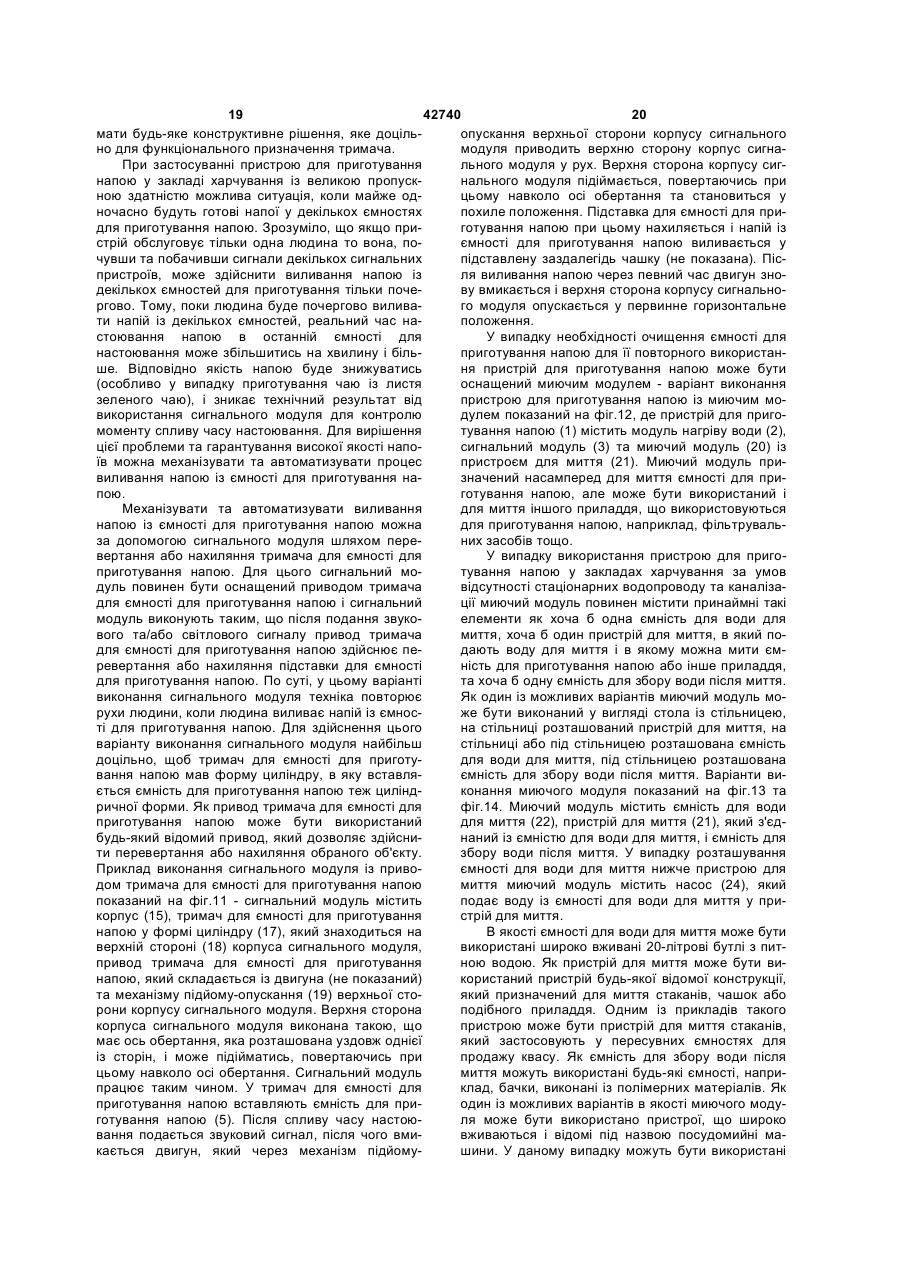 19 42740 20

мати будь-яке конструктивне рішення, яке доцільно для функціонального призначення тримача.

При застосуванні пристрою для приготування напою у закладі харчування із великою пропускною здатністю можлива ситуація, коли майже одночасно будуть готові напої у декількох ємностях для приготування напою. Зрозуміло, що якщо пристрій обслуговує тільки одна людина то вона, почувши та побачивши сигнали декількох сигнальних пристроїв, може здійснити виливання напою із декількох ємностей для приготування тільки почергово. Тому, поки людина буде почергово виливати напій із декількох ємностей, реальний час настоювання напою в останній ємності для настоювання може збільшитись на хвилину і більше. Відповідно якість напою буде знижуватись (особливо у випадку приготування чаю із листя зеленого чаю), і зникає технічний результат від використання сигнального модуля для контролю моменту спливу часу настоювання. Для вирішення цієї проблеми та гарантування високої якості напоїв можна механізувати та автоматизувати процес виливання напою із ємності для приготування напою.

Механізувати та автоматизувати виливання напою із ємності для приготування напою можна за допомогою сигнального модуля шляхом перевертання або нахиляння тримача для ємності для приготування напою. Для цього сигнальний модуль повинен бути оснащений приводом тримача для ємності для приготування напою і сигнальний модуль виконують таким, що після подання звукового та/або світлового сигналу привод тримача для ємності для приготування напою здійснює перевертання або нахиляння підставки для ємності для приготування напою. По суті, у цьому варіанті виконання сигнального модуля техніка повторює рухи людини, коли людина виливає напій із ємності для приготування напою. Для здійснення цього варіанту виконання сигнального модуля найбільш доцільно, щоб тримач для ємності для приготування напою мав форму циліндру, в яку вставляється ємність для приготування напою теж циліндричної форми. Як привод тримача для ємності для приготування напою може бути використаний будь-який відомий привод, який дозволяє здійснити перевертання або нахиляння обраного об'єкту. Приклад виконання сигнального модуля із приводом тримача для ємності для приготування напою показаний на фіг.11 - сигнальний модуль містить корпус (15), тримач для ємності для приготування напою у формі циліндру (17), який знаходиться на верхній стороні (18) корпуса сигнального модуля, привод тримача для ємності для приготування напою, який складається із двигуна (не показаний) та механізму підйому-опускання (19) верхньої сторони корпусу сигнального модуля. Верхня сторона корпуса сигнального модуля виконана такою, що має ось обертання, яка розташована уздовж однієї із сторін, і може підійматись, повертаючись при цьому навколо осі обертання. Сигнальний модуль працює таким чином. У тримач для ємності для приготування напою вставляють ємність для приготування напою (5). Після спливу часу настоювання подається звуковий сигнал, після чого вмикається двигун, який через механізм підйому-опускання верхньої сторони корпусу сигнального модуля приводить верхню сторону корпус сигнального модуля у рух. Верхня сторона корпусу сигнального модуля підіймається, повертаючись при цьому навколо осі обертання та становиться у похиле положення. Підставка для ємності для приготування напою при цьому нахиляється і напій із ємності для приготування напою виливається у підставлену заздалегідь чашку (не показана). Після виливання напою через певний час двигун знову вмикається і верхня сторона корпусу сигнального модуля опускається у первинне горизонтальне положення.

У випадку необхідності очищення ємності для приготування напою для її повторного використання пристрій для приготування напою може бути оснащений миючим модулем - варіант виконання пристрою для приготування напою із миючим модулем показаний на фіг.12, де пристрій для приготування напою (1) містить модуль нагріву води (2), сигнальний модуль (3) та миючий модуль (20) із пристроєм для миття (21). Миючий модуль призначений насамперед для миття ємності для приготування напою, але може бути використаний і для миття іншого приладдя, що використовуються для приготування напою, наприклад, фільтрувальних засобів тощо.

У випадку використання пристрою для приготування напою у закладах харчування за умов відсутності стаціонарних водопроводу та каналізації миючий модуль повинен містити принаймні такі елементи як хоча б одна ємність для води для миття, хоча б один пристрій для миття, в який подають воду для миття і в якому можна мити ємність для приготування напою або інше приладдя, та хоча б одну ємність для збору води після миття. Як один із можливих варіантів миючий модуль може бути виконаний у вигляді стола із стільницею, на стільниці розташований пристрій для миття, на стільниці або під стільницею розташована ємність для води для миття, під стільницею розташована ємність для збору води після миття. Варіанти виконання миючого модуля показаний на фіг.13 та фіг.14. Миючий модуль містить ємність для води для миття (22), пристрій для миття (21), який з'єднаний із ємністю для води для миття, і ємність для збору води після миття. У випадку розташування ємності для води для миття нижче пристрою для миття миючий модуль містить насос (24), який подає воду із ємності для води для миття у пристрій для миття.

В якості ємності для води для миття може бути використані широко вживані 20-літрові бутлі з питною водою. Як пристрій для миття може бути використаний пристрій будь-якої відомої конструкції, який призначений для миття стаканів, чашок або подібного приладдя. Одним із прикладів такого пристрою може бути пристрій для миття стаканів, який застосовують у пересувних ємностях для продажу квасу. Як ємність для збору води після миття можуть використані будь-які ємності, наприклад, бачки, виконані із полімерних матеріалів. Як один із можливих варіантів в якості миючого модуля може бути використано пристрої, що широко вживаються і відомі під назвою посудомийні машини. У даному випадку можуть бути використані